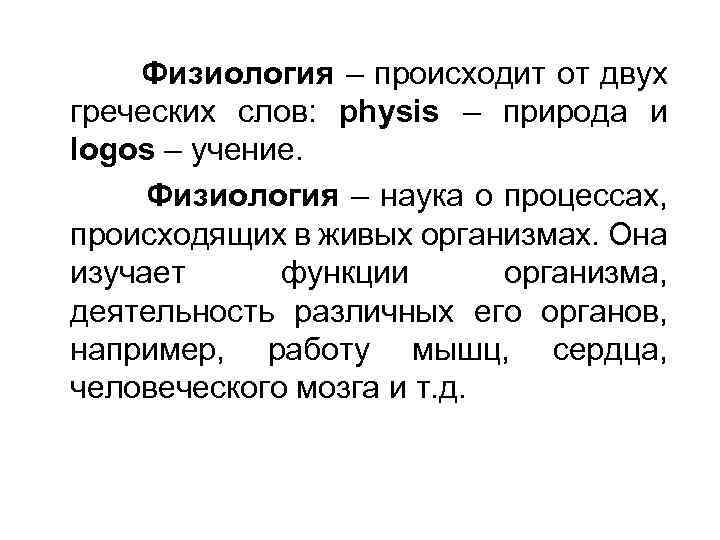 Физиология – происходит от двух греческих слов: physis – природа и logos – учение.

Физиология – наука о процессах, происходящих в живых организмах. Она изучает функции организма, деятельность различных его органов, например, работу мышц, сердца, человеческого мозга и т.д.